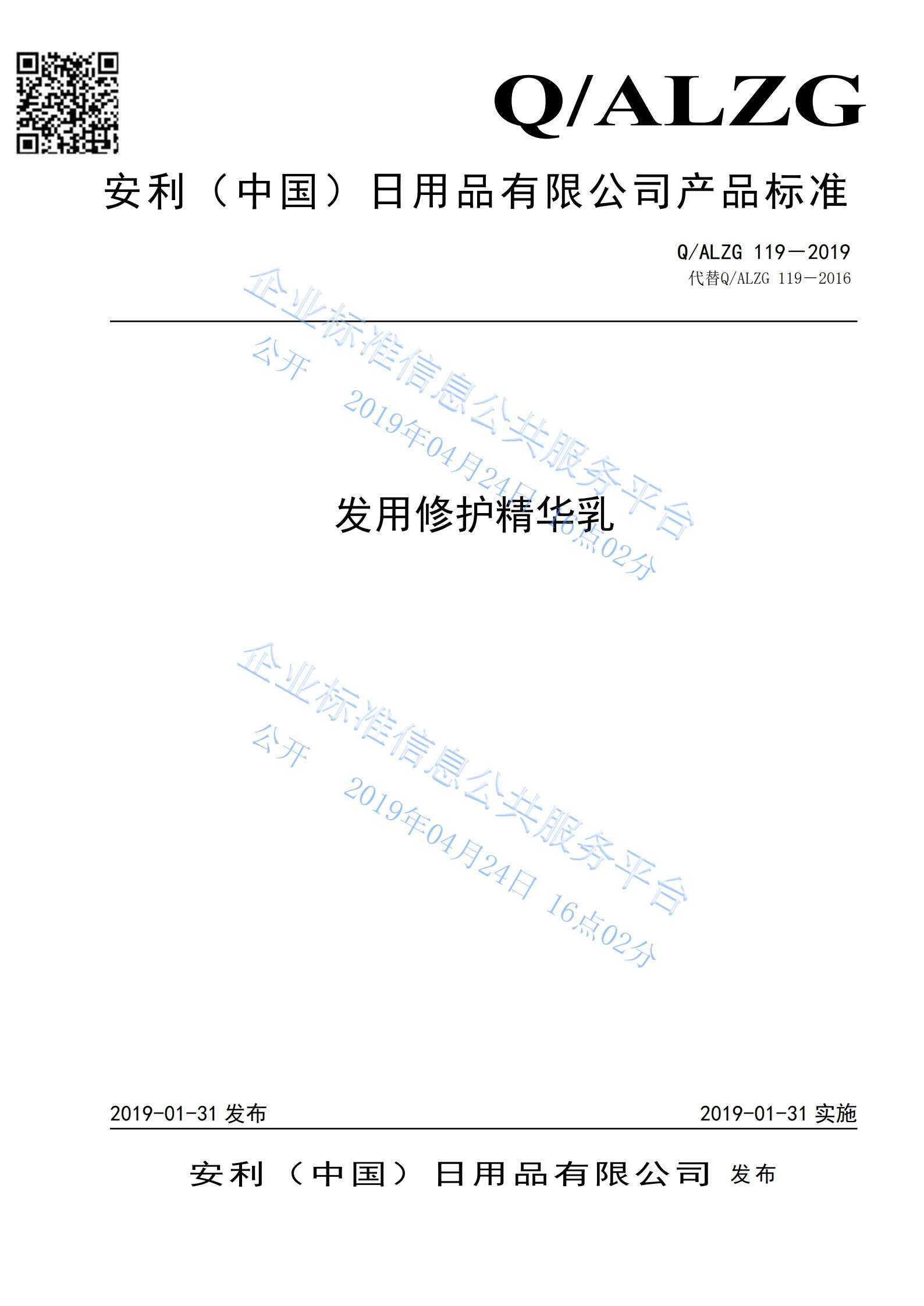 Q/ALZG

安利（中国）日用品有限公司产品标准

Q/ALZG 119—2019
代替Q/ALZG 119—2016

发用修护精华乳

2019-01-31发布 2019-01-31实施

安利（中国）日用品有限公司 发布

企业标准信息公共服务平台
公开 2019年04月24日 16点02分